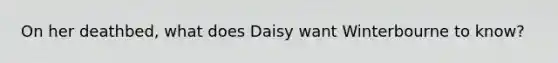 On her deathbed, what does Daisy want Winterbourne to know?